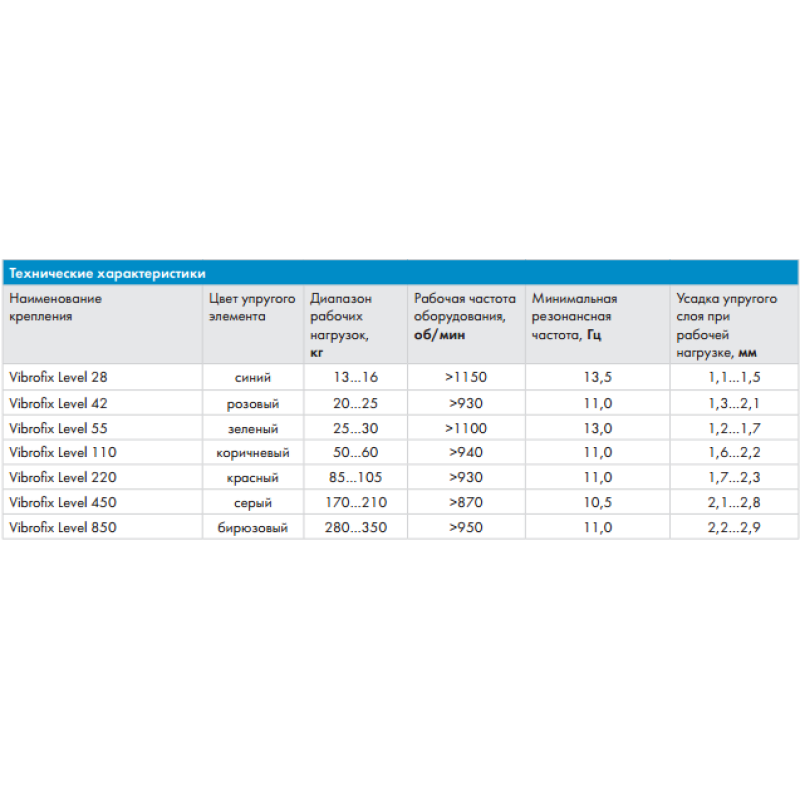 Технические характеристики

| Наименование крепления | Цвет упругого элемента | Диапазон рабочих нагрузок, кг | Рабочая частота оборудования, об/мин | Минимальная резонансная частота, Гц | Усадка упругого слоя при рабочей нагрузке, мм |
|---|---|---|---|---|---|
| Vibrofix Level 28 | синий | 13...16 | >1150 | 13,5 | 1,1...1,5 |
| Vibrofix Level 42 | розовый | 20...25 | >930 | 11,0 | 1,3...2,1 |
| Vibrofix Level 55 | зеленый | 25...30 | >1100 | 13,0 | 1,2...1,7 |
| Vibrofix Level 110 | коричневый | 50...60 | >940 | 11,0 | 1,6...2,2 |
| Vibrofix Level 220 | красный | 85...105 | >930 | 11,0 | 1,7...2,3 |
| Vibrofix Level 450 | серый | 170...210 | >870 | 10,5 | 2,1...2,8 |
| Vibrofix Level 850 | бирюзовый | 280...350 | >950 | 11,0 | 2,2...2,9 |